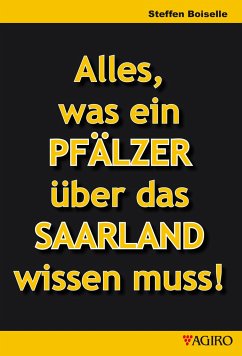 Steffen Boiselle

Alles, was ein PFÄLZER über das SAARLAND wissen muss!

AGIRO